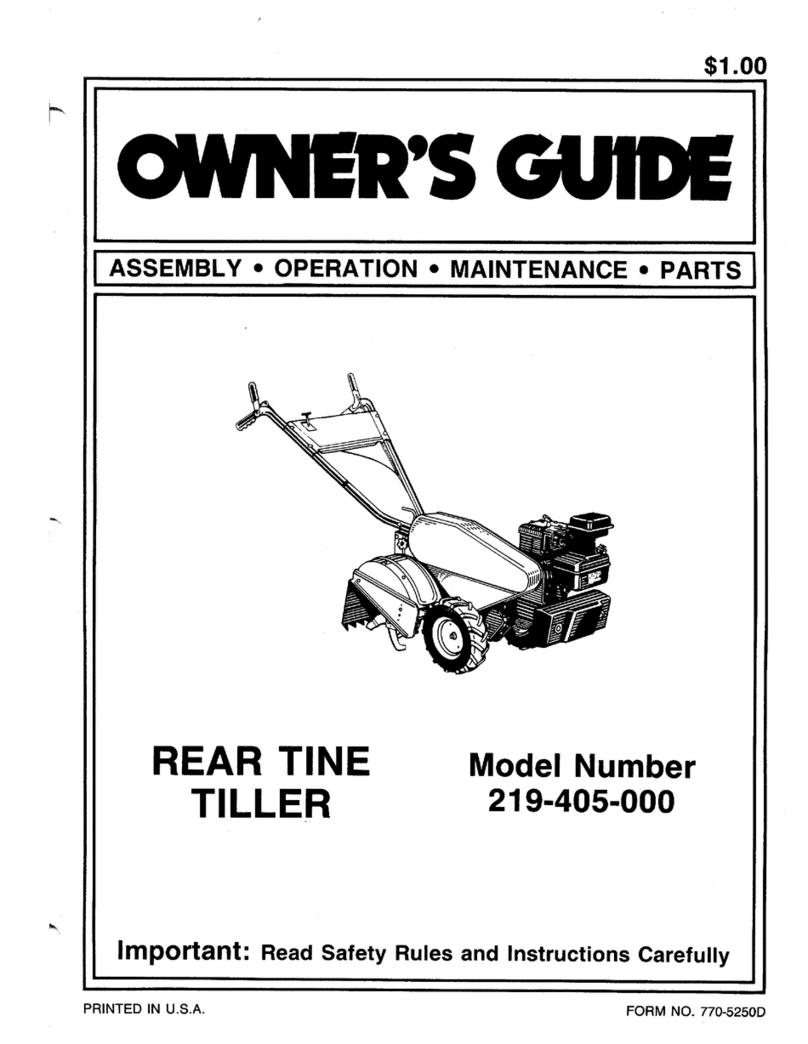 $1.00

OWNER'S GUIDE

ASSEMBLY • OPERATION • MAINTENANCE • PARTS

REAR TINE TILLER

Model Number 219-405-000

Important: Read Safety Rules and Instructions Carefully

PRINTED IN U.S.A.

FORM NO. 770-5250D